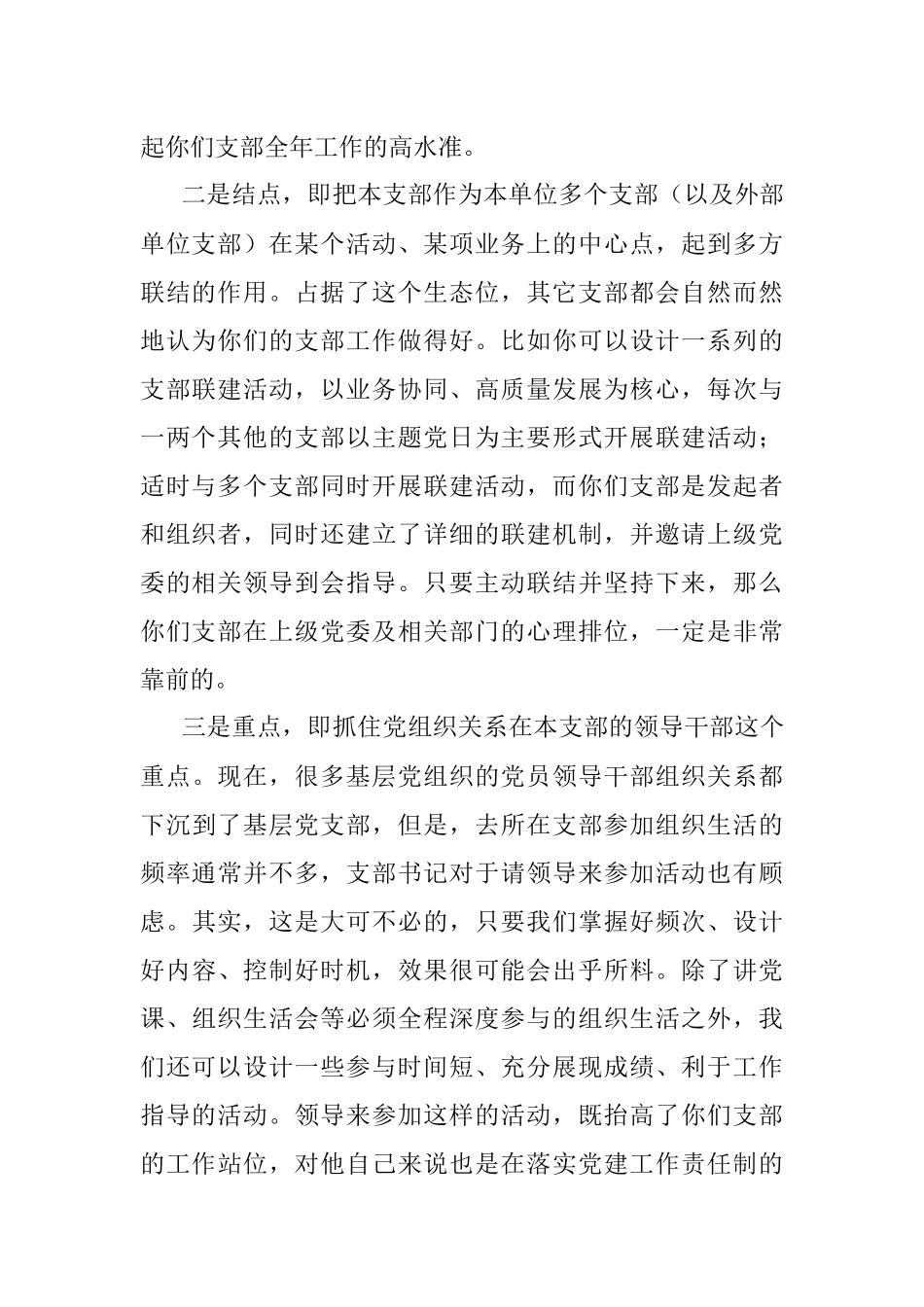 起你们支部全年工作的高水准。

二是结点，即把本支部作为本单位多个支部（以及外部单位支部）在某个活动、某项业务上的中心点，起到多方联结的作用。占据了这个生态位，其它支部都会自然而然地认为你们的支部工作做得好。比如你可以设计一系列的支部联建活动，以业务协同、高质量发展为核心，每次与一两个其他的支部以主题党日为主要形式开展联建活动；适时与多个支部同时开展联建活动，而你们支部是发起者和组织者，同时还建立了详细的联建机制，并邀请上级党委的相关领导到会指导。只要主动联结并坚持下来，那么你们支部在上级党委及相关部门的心理排位，一定是非常靠前的。

三是重点，即抓住党组织关系在本支部的领导干部这个重点。现在，很多基层党组织的党员领导干部组织关系都下沉到了基层党支部，但是，去所在支部参加组织生活的频率通常并不多，支部书记对于请领导来参加活动也有顾虑。其实，这是大可不必的，只要我们掌握好频次、设计好内容、控制好时机，效果很可能会出乎所料。除了讲党课、组织生活会等必须全程深度参与的组织生活之外，我们还可以设计一些参与时间短、充分展现成绩、利于工作指导的活动。领导来参加这样的活动，既抬高了你们支部的工作站位，对他自己来说也是在落实党建工作责任制的